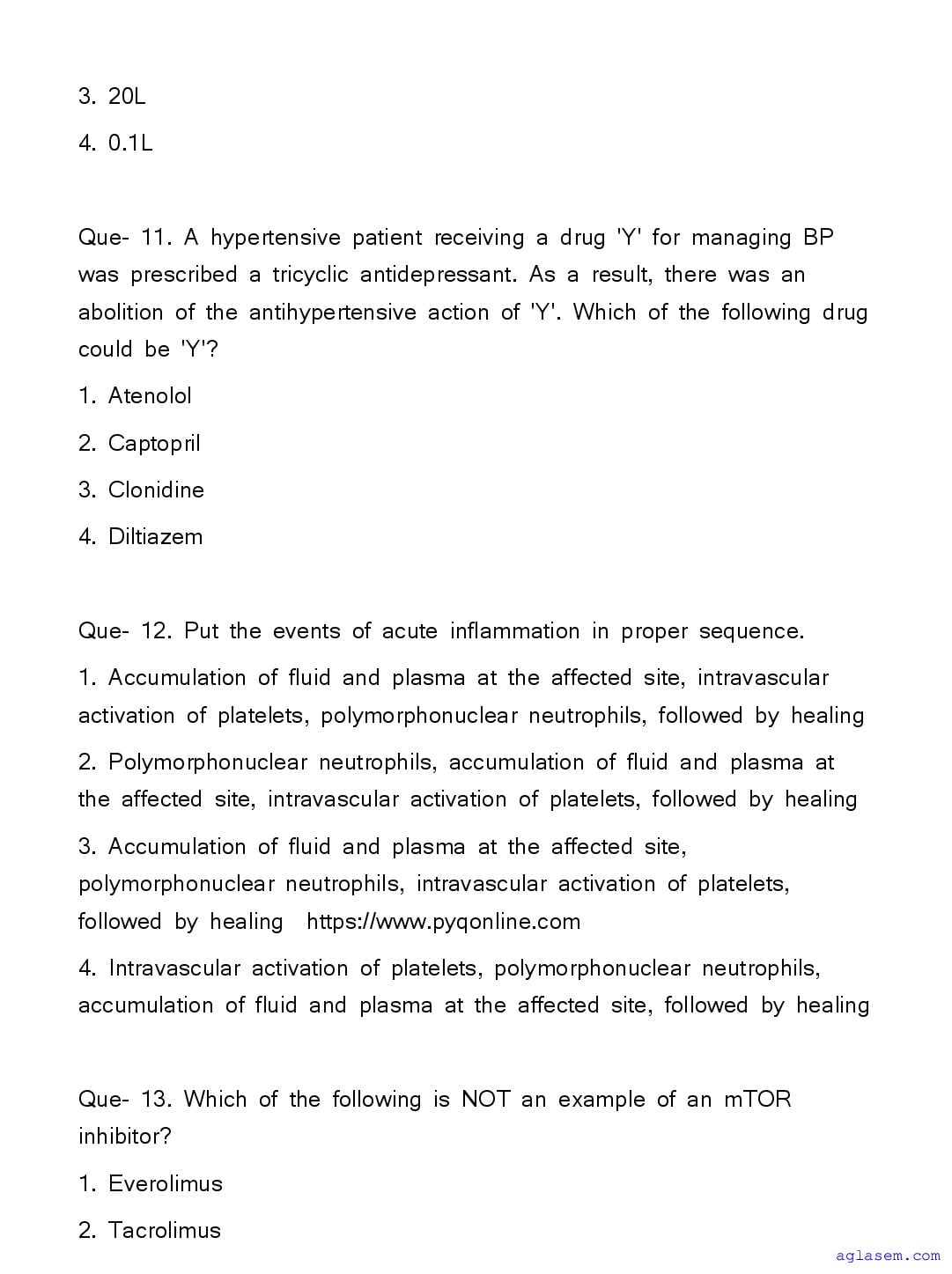 3. 20L

4. 0.1L

Que- 11. A hypertensive patient receiving a drug 'Y' for managing BP was prescribed a tricyclic antidepressant. As a result, there was an abolition of the antihypertensive action of 'Y'. Which of the following drug could be 'Y'?

1. Atenolol

2. Captopril

3. Clonidine

4. Diltiazem

Que- 12. Put the events of acute inflammation in proper sequence.

1. Accumulation of fluid and plasma at the affected site, intravascular activation of platelets, polymorphonuclear neutrophils, followed by healing

2. Polymorphonuclear neutrophils, accumulation of fluid and plasma at the affected site, intravascular activation of platelets, followed by healing

3. Accumulation of fluid and plasma at the affected site, polymorphonuclear neutrophils, intravascular activation of platelets, followed by healing https://www.pyqonline.com

4. Intravascular activation of platelets, polymorphonuclear neutrophils, accumulation of fluid and plasma at the affected site, followed by healing

Que- 13. Which of the following is NOT an example of an mTOR inhibitor?

1. Everolimus

2. Tacrolimus

aglasem.com